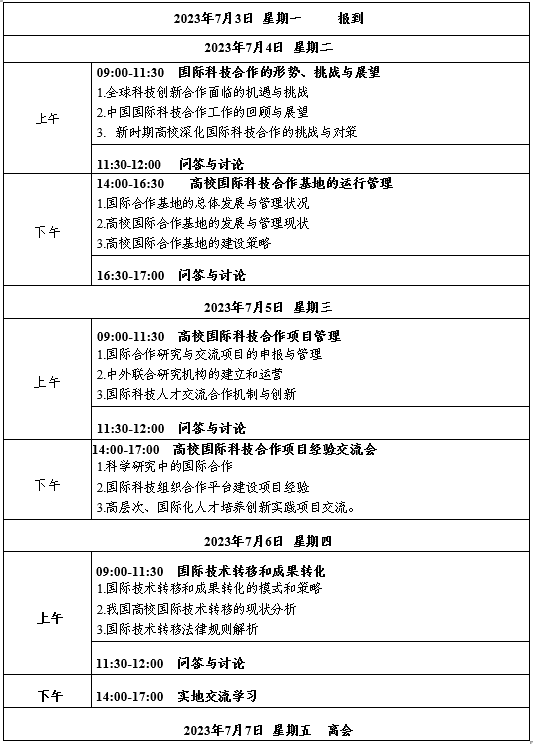 | 2023年7月3日 星期一 报到 | |
|---|---|
| 2023年7月4日 星期二 | |
| 上午 | 09:00-11:30 国际科技合作的形势、挑战与展望<br>1.全球科技创新合作面临的机遇与挑战<br>2.中国国际科技合作工作的回顾与展望<br>3. 新时期高校深化国际科技合作的挑战与对策 |
| | 11:30-12:00 问答与讨论 |
| 下午 | 14:00-16:30 高校国际科技合作基地的运行管理<br>1.国际合作基地的总体发展与管理状况<br>2.高校国际合作基地的发展与管理现状<br>3.高校国际合作基地的建设策略 |
| | 16:30-17:00 问答与讨论 |
| 2023年7月5日 星期三 | |
| 上午 | 09:00-11:30 高校国际科技合作项目管理<br>1.国际合作研究与交流项目的申报与管理<br>2.中外联合研究机构的建立和运营<br>3.国际科技人才交流合作机制与创新 |
| | 11:30-12:00 问答与讨论 |
| 下午 | 14:00-17:00 高校国际科技合作项目经验交流会<br>1.科学研究中的国际合作<br>2.国际科技组织合作平台建设项目经验<br>3.高层次、国际化人才培养创新实践项目交流。 |
| 2023年7月6日 星期四 | |
| 上午 | 09:00-11:30 国际技术转移和成果转化<br>1.国际技术转移和成果转化的模式和策略<br>2.我国高校国际技术转移的现状分析<br>3.国际技术转移法律规则解析 |
| | 11:30-12:00 问答与讨论 |
| 下午 | 14:00-17:00 实地交流学习 |
| 2023年7月7日 星期五 离会 | |